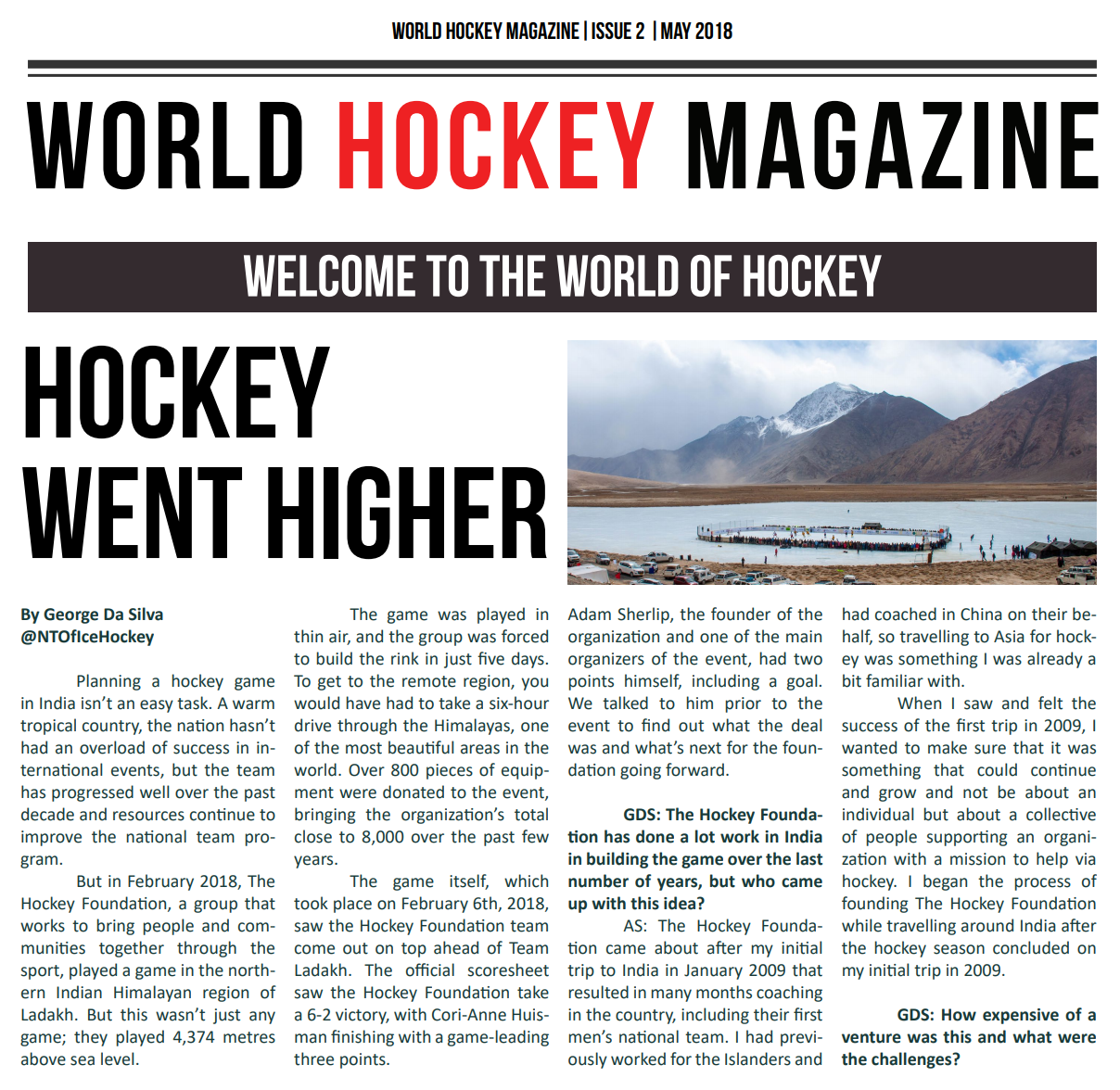 WORLD HOCKEY MAGAZINE | ISSUE 2 | MAY 2018

WORLD HOCKEY MAGAZINE

WELCOME TO THE WORLD OF HOCKEY

HOCKEY WENT HIGHER

By George Da Silva
@NTOfIceHockey

Planning a hockey game in India isn't an easy task. A warm tropical country, the nation hasn't had an overload of success in international events, but the team has progressed well over the past decade and resources continue to improve the national team program.

But in February 2018, The Hockey Foundation, a group that works to bring people and communities together through the sport, played a game in the northern Indian Himalayan region of Ladakh. But this wasn't just any game; they played 4,374 metres above sea level.

The game was played in thin air, and the group was forced to build the rink in just five days. To get to the remote region, you would have had to take a six-hour drive through the Himalayas, one of the most beautiful areas in the world. Over 800 pieces of equipment were donated to the event, bringing the organization's total close to 8,000 over the past few years.

The game itself, which took place on February 6th, 2018, saw the Hockey Foundation team come out on top ahead of Team Ladakh. The official scoresheet saw the Hockey Foundation take a 6-2 victory, with Cori-Anne Huisman finishing with a game-leading three points.

Adam Sherlip, the founder of the organization and one of the main organizers of the event, had two points himself, including a goal. We talked to him prior to the event to find out what the deal was and what's next for the foundation going forward.

GDS: The Hockey Foundation has done a lot work in India in building the game over the last number of years, but who came up with this idea?

AS: The Hockey Foundation came about after my initial trip to India in January 2009 that resulted in many months coaching in the country, including their first men's national team. I had previously worked for the Islanders and had coached in China on their behalf, so travelling to Asia for hockey was something I was already a bit familiar with.

When I saw and felt the success of the first trip in 2009, I wanted to make sure that it was something that could continue and grow and not be about an individual but about a collective of people supporting an organization with a mission to help via hockey. I began the process of founding The Hockey Foundation while travelling around India after the hockey season concluded on my initial trip in 2009.

GDS: How expensive of a venture was this and what were the challenges?